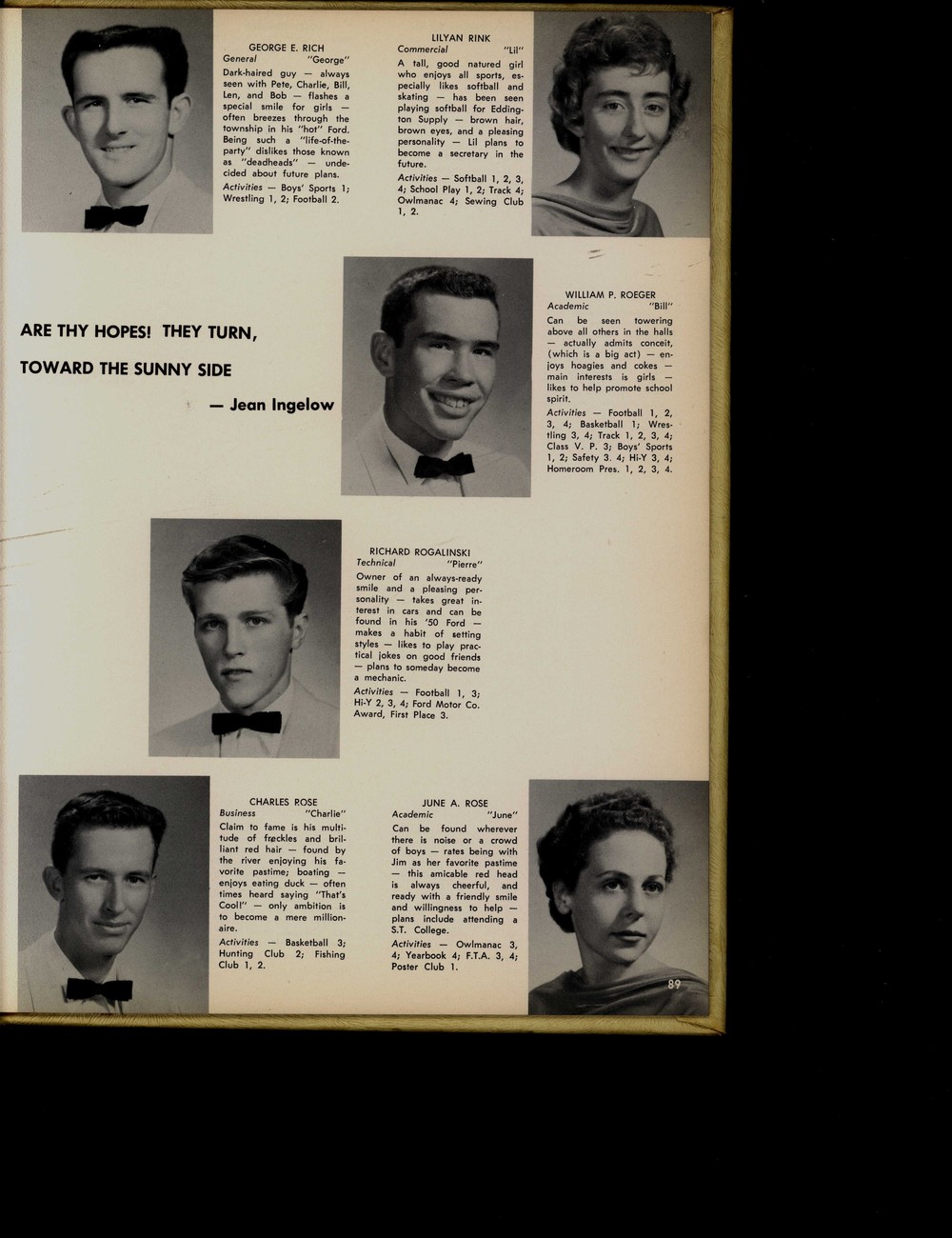 GEORGE E. RICH
General "George"
Dark-haired guy — always seen with Pete, Charlie, Bill, Len, and Bob — flashes a special smile for girls — often breezes through the township in his "hot" Ford. Being such a "life-of-the-party" dislikes those known as "deadheads" — undecided about future plans.
Activities — Boys' Sports 1; Wrestling 1, 2; Football 2.

LILYAN RINK
Commercial "Lil"
A tall, good natured girl who enjoys all sports, especially likes softball and skating — has been seen playing softball for Eddington Supply — brown hair, brown eyes, and a pleasing personality — Lil plans to become a secretary in the future.
Activities — Softball 1, 2, 3, 4; School Play 1, 2; Track 4; Owlmanac 4; Sewing Club 1, 2.

ARE THY HOPES! THEY TURN, TOWARD THE SUNNY SIDE
— Jean Ingelow

WILLIAM P. ROEGER
Academic "Bill"
Can be seen towering above all others in the halls — actually admits conceit, (which is a big act) — enjoys hoagies and cokes — main interests is girls — likes to help promote school spirit.
Activities — Football 1, 2, 3, 4; Basketball 1; Wrestling 3, 4; Track 1, 2, 3, 4; Class V. P. 3; Boys' Sports 1, 2; Safety 3. 4; Hi-Y 3, 4; Homeroom Pres. 1, 2, 3, 4.

RICHARD ROGALINSKI
Technical "Pierre"
Owner of an always-ready smile and a pleasing personality — takes great interest in cars and can be found in his '50 Ford — makes a habit of setting styles — likes to play practical jokes on good friends — plans to someday become a mechanic.
Activities — Football 1, 3; Hi-Y 2, 3, 4; Ford Motor Co. Award, First Place 3.

CHARLES ROSE
Business "Charlie"
Claim to fame is his multitude of freckles and brilliant red hair — found by the river enjoying his favorite pastime; boating — enjoys eating duck — often times heard saying "That's Cool!" — only ambition is to become a mere millionaire.
Activities — Basketball 3; Hunting Club 2; Fishing Club 1, 2.

JUNE A. ROSE
Academic "June"
Can be found wherever there is noise or a crowd of boys — rates being with Jim as her favorite pastime — this amicable red head is always cheerful, and ready with a friendly smile and willingness to help — plans include attending a S.T. College.
Activities — Owlmanac 3, 4; Yearbook 4; F.T.A. 3, 4; Poster Club 1.

89